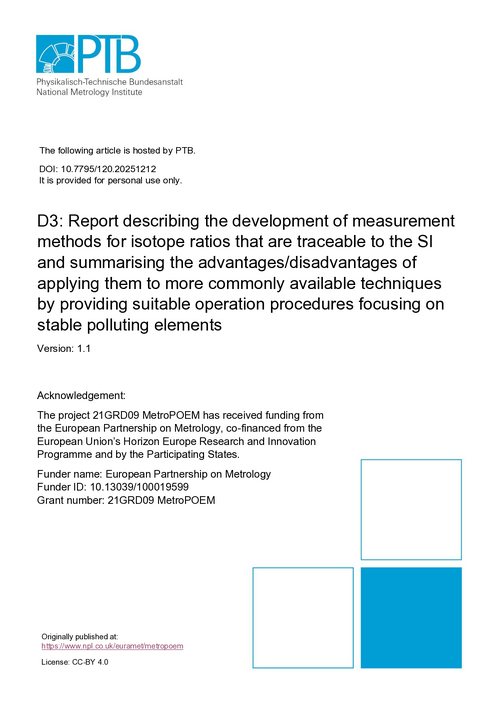 PTB
Physikalisch-Technische Bundesanstalt
National Metrology Institute

The following article is hosted by PTB.

DOI: 10.7795/120.20251212
It is provided for personal use only.

D3: Report describing the development of measurement methods for isotope ratios that are traceable to the SI and summarising the advantages/disadvantages of applying them to more commonly available techniques by providing suitable operation procedures focusing on stable polluting elements

Version: 1.1

Acknowledgement:

The project 21GRD09 MetroPOEM has received funding from the European Partnership on Metrology, co-financed from the European Union's Horizon Europe Research and Innovation Programme and by the Participating States.

Funder name: European Partnership on Metrology
Funder ID: 10.13039/100019599
Grant number: 21GRD09 MetroPOEM

Originally published at:
https://www.npl.co.uk/euramet/metropoem

License: CC-BY 4.0